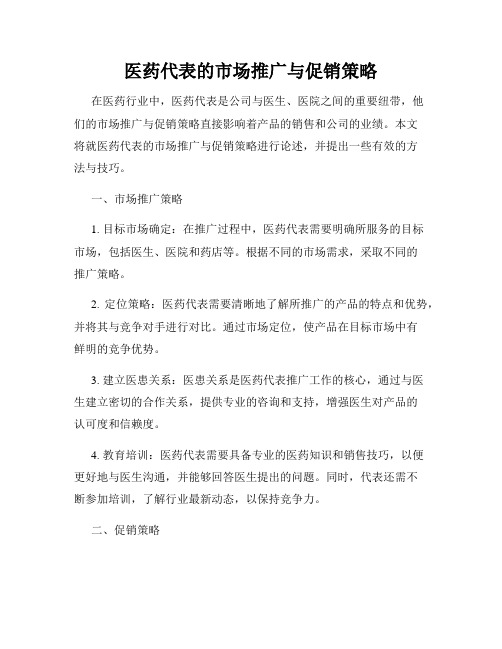 医药代表的市场推广与促销策略

在医药行业中，医药代表是公司与医生、医院之间的重要纽带，他们的市场推广与促销策略直接影响着产品的销售和公司的业绩。本文将就医药代表的市场推广与促销策略进行论述，并提出一些有效的方法与技巧。

一、市场推广策略

1. 目标市场确定：在推广过程中，医药代表需要明确所服务的目标市场，包括医生、医院和药店等。根据不同的市场需求，采取不同的推广策略。

2. 定位策略：医药代表需要清晰地了解所推广的产品的特点和优势，并将其与竞争对手进行对比。通过市场定位，使产品在目标市场中有鲜明的竞争优势。

3. 建立医患关系：医患关系是医药代表推广工作的核心，通过与医生建立密切的合作关系，提供专业的咨询和支持，增强医生对产品的认可度和信赖度。

4. 教育培训：医药代表需要具备专业的医药知识和销售技巧，以便更好地与医生沟通，并能够回答医生提出的问题。同时，代表还需不断参加培训，了解行业最新动态，以保持竞争力。

二、促销策略